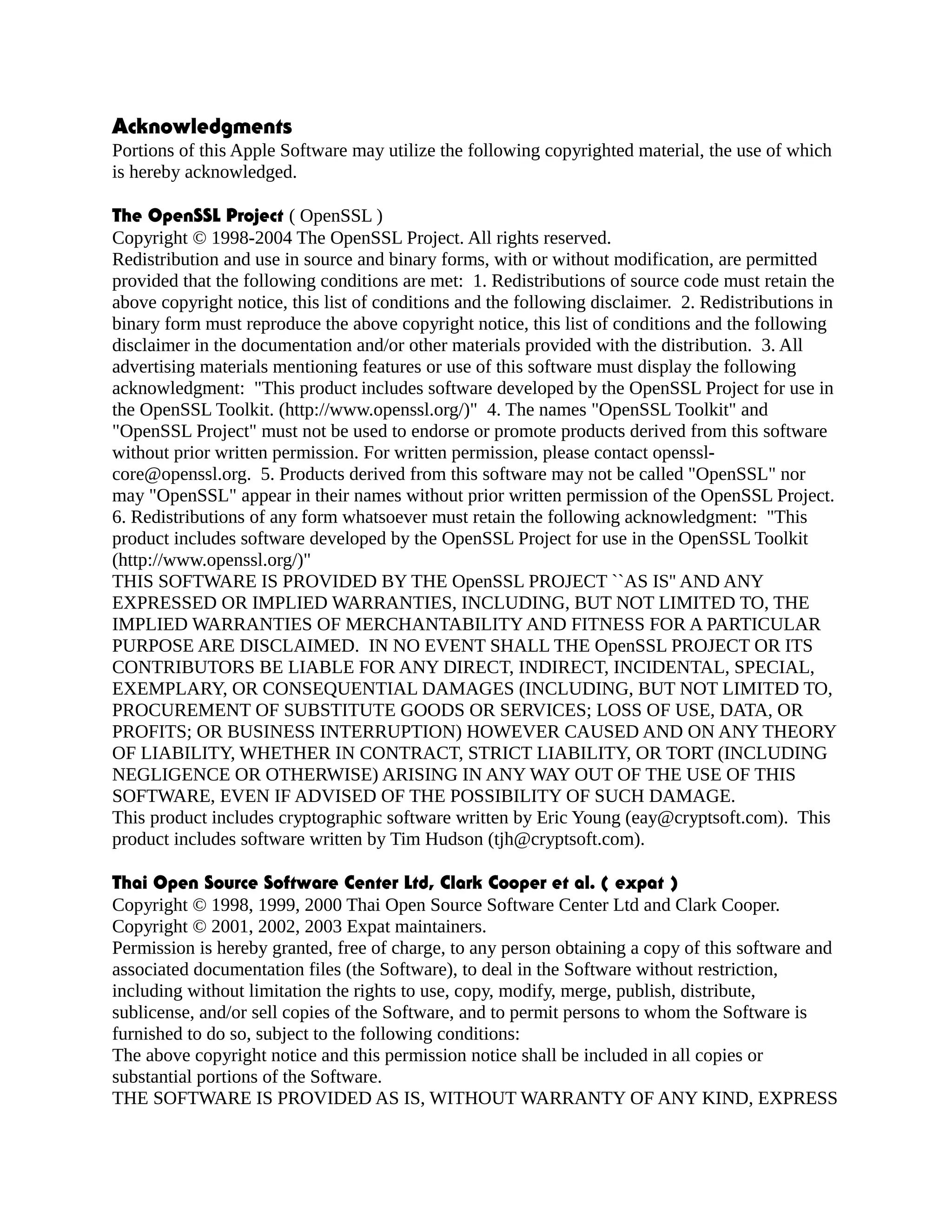 Acknowledgments
Portions of this Apple Software may utilize the following copyrighted material, the use of which is hereby acknowledged.

The OpenSSL Project ( OpenSSL )
Copyright © 1998-2004 The OpenSSL Project. All rights reserved.
Redistribution and use in source and binary forms, with or without modification, are permitted provided that the following conditions are met: 1. Redistributions of source code must retain the above copyright notice, this list of conditions and the following disclaimer. 2. Redistributions in binary form must reproduce the above copyright notice, this list of conditions and the following disclaimer in the documentation and/or other materials provided with the distribution. 3. All advertising materials mentioning features or use of this software must display the following acknowledgment: "This product includes software developed by the OpenSSL Project for use in the OpenSSL Toolkit. (http://www.openssl.org/)" 4. The names "OpenSSL Toolkit" and "OpenSSL Project" must not be used to endorse or promote products derived from this software without prior written permission. For written permission, please contact openssl-core@openssl.org. 5. Products derived from this software may not be called "OpenSSL" nor may "OpenSSL" appear in their names without prior written permission of the OpenSSL Project. 6. Redistributions of any form whatsoever must retain the following acknowledgment: "This product includes software developed by the OpenSSL Project for use in the OpenSSL Toolkit (http://www.openssl.org/)"
THIS SOFTWARE IS PROVIDED BY THE OpenSSL PROJECT ``AS IS'' AND ANY EXPRESSED OR IMPLIED WARRANTIES, INCLUDING, BUT NOT LIMITED TO, THE IMPLIED WARRANTIES OF MERCHANTABILITY AND FITNESS FOR A PARTICULAR PURPOSE ARE DISCLAIMED. IN NO EVENT SHALL THE OpenSSL PROJECT OR ITS CONTRIBUTORS BE LIABLE FOR ANY DIRECT, INDIRECT, INCIDENTAL, SPECIAL, EXEMPLARY, OR CONSEQUENTIAL DAMAGES (INCLUDING, BUT NOT LIMITED TO, PROCUREMENT OF SUBSTITUTE GOODS OR SERVICES; LOSS OF USE, DATA, OR PROFITS; OR BUSINESS INTERRUPTION) HOWEVER CAUSED AND ON ANY THEORY OF LIABILITY, WHETHER IN CONTRACT, STRICT LIABILITY, OR TORT (INCLUDING NEGLIGENCE OR OTHERWISE) ARISING IN ANY WAY OUT OF THE USE OF THIS SOFTWARE, EVEN IF ADVISED OF THE POSSIBILITY OF SUCH DAMAGE.
This product includes cryptographic software written by Eric Young (eay@cryptsoft.com). This product includes software written by Tim Hudson (tjh@cryptsoft.com).

Thai Open Source Software Center Ltd, Clark Cooper et al. ( expat )
Copyright © 1998, 1999, 2000 Thai Open Source Software Center Ltd and Clark Cooper.
Copyright © 2001, 2002, 2003 Expat maintainers.
Permission is hereby granted, free of charge, to any person obtaining a copy of this software and associated documentation files (the Software), to deal in the Software without restriction, including without limitation the rights to use, copy, modify, merge, publish, distribute, sublicense, and/or sell copies of the Software, and to permit persons to whom the Software is furnished to do so, subject to the following conditions:
The above copyright notice and this permission notice shall be included in all copies or substantial portions of the Software.
THE SOFTWARE IS PROVIDED AS IS, WITHOUT WARRANTY OF ANY KIND, EXPRESS